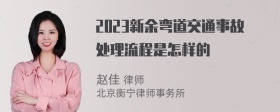 2023新余弯道交通事故处理流程是怎样的

赵佳 律师
北京衡宁律师事务所